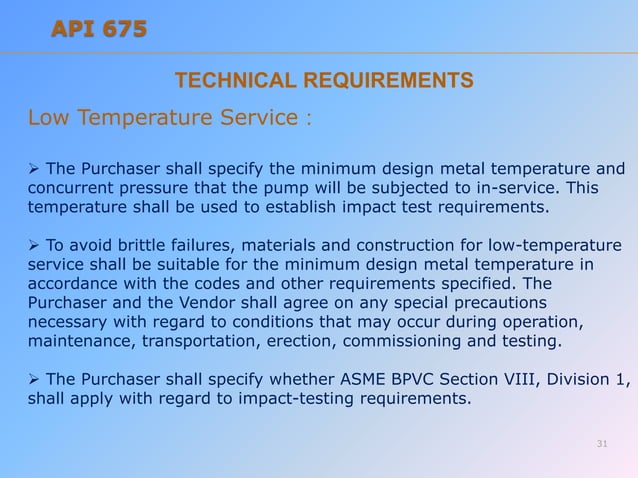 API 675

TECHNICAL REQUIREMENTS

Low Temperature Service :

➢ The Purchaser shall specify the minimum design metal temperature and concurrent pressure that the pump will be subjected to in-service. This temperature shall be used to establish impact test requirements.

➢ To avoid brittle failures, materials and construction for low-temperature service shall be suitable for the minimum design metal temperature in accordance with the codes and other requirements specified. The Purchaser and the Vendor shall agree on any special precautions necessary with regard to conditions that may occur during operation, maintenance, transportation, erection, commissioning and testing.

➢ The Purchaser shall specify whether ASME BPVC Section VIII, Division 1, shall apply with regard to impact-testing requirements.

31